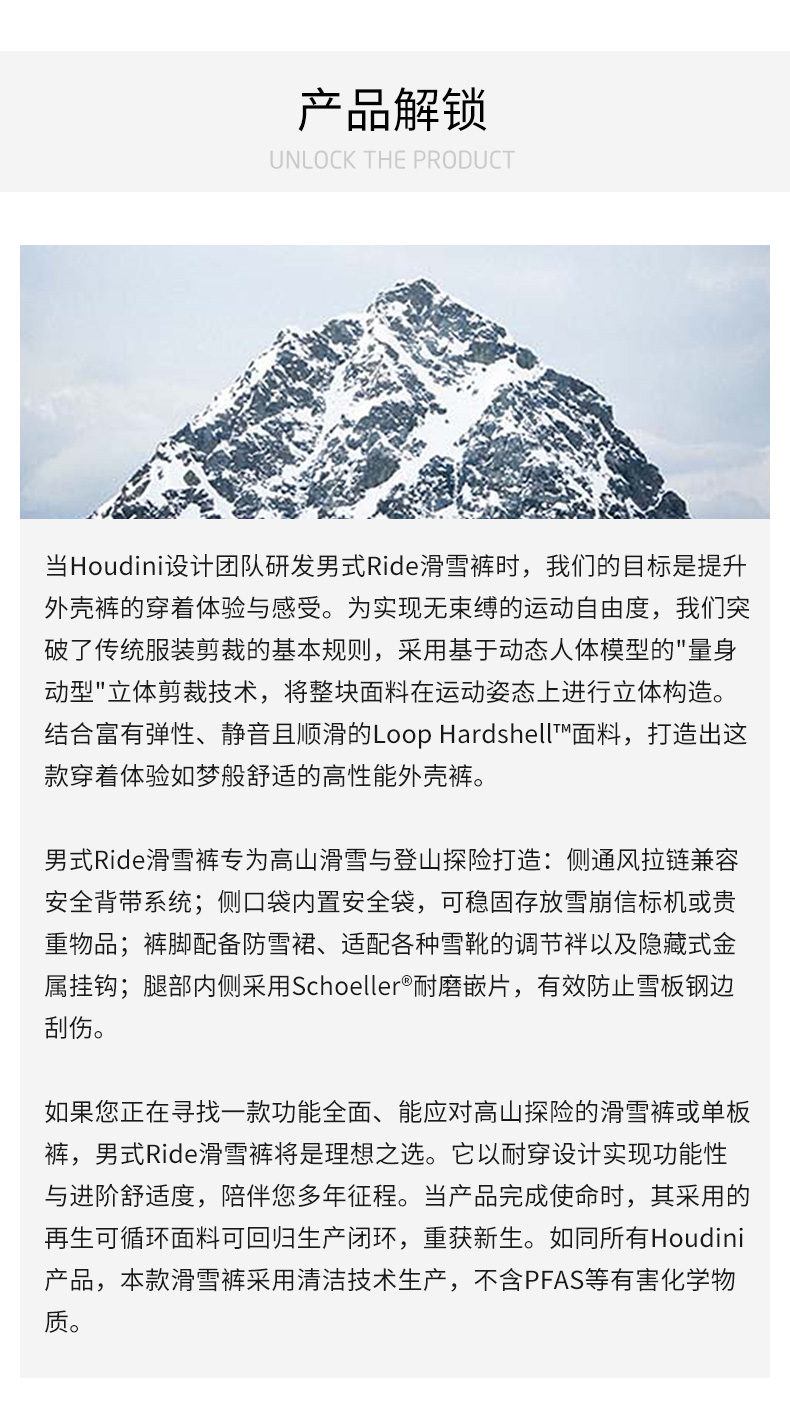 产品解锁
UNLOCK THE PRODUCT

当Houdini设计团队研发男式Ride滑雪裤时，我们的目标是提升外壳裤的穿着体验与感受。为实现无束缚的运动自由度，我们突破了传统服装剪裁的基本规则，采用基于动态人体模型的"量身动型"立体剪裁技术，将整块面料在运动姿态上进行立体构造。结合富有弹性、静音且顺滑的Loop Hardshell™面料，打造出这款穿着体验如梦般舒适的高性能外壳裤。

男式Ride滑雪裤专为高山滑雪与登山探险打造：侧通风拉链兼容安全背带系统；侧口袋内置安全袋，可稳固存放雪崩信标机或贵重物品；裤脚配备防雪裙、适配各种雪靴的调节袢以及隐藏式金属挂钩；腿部内侧采用Schoeller®耐磨嵌片，有效防止雪板钢边刮伤。

如果您正在寻找一款功能全面、能应对高山探险的滑雪裤或单板裤，男式Ride滑雪裤将是理想之选。它以耐穿设计实现功能性与进阶舒适度，陪伴您多年征程。当产品完成使命时，其采用的再生可循环面料可回归生产闭环，重获新生。如同所有Houdini产品，本款滑雪裤采用清洁技术生产，不含PFAS等有害化学物质。